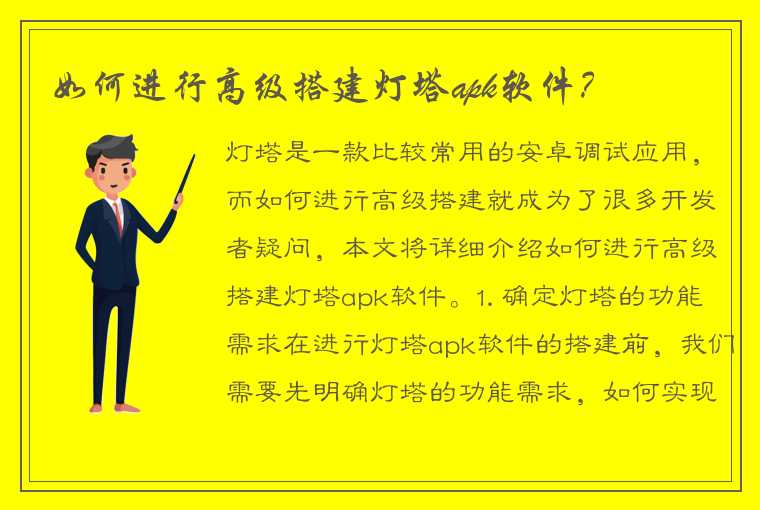 如何进行高级搭建灯塔apk软件？

灯塔是一款比较常用的安卓调试应用，而如何进行高级搭建就成为了很多开发者疑问，本文将详细介绍如何进行高级搭建灯塔apk软件。1. 确定灯塔的功能需求在进行灯塔apk软件的搭建前，我们需要先明确灯塔的功能需求，如何实现